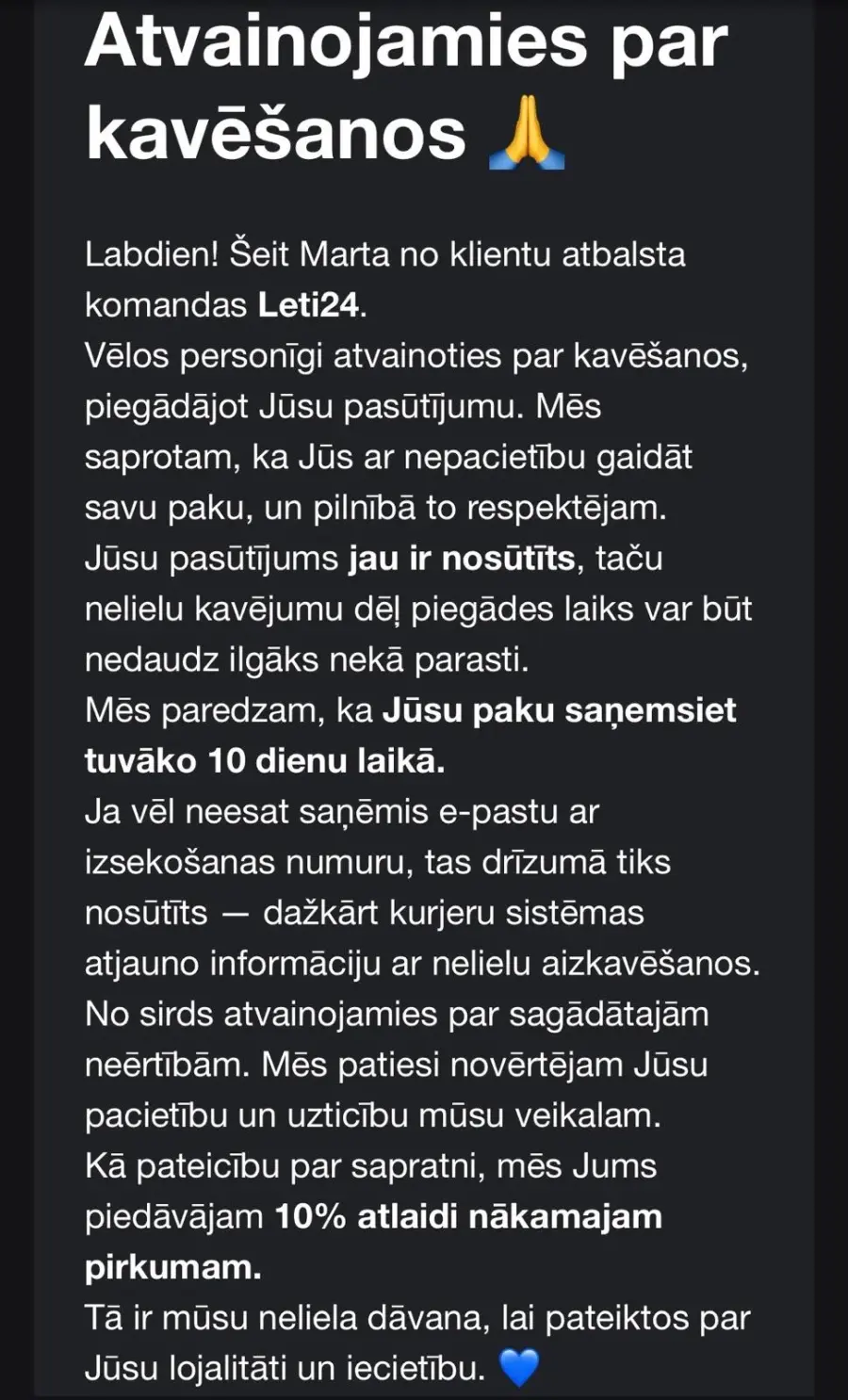 Atvainojamies par kavēšanos 🙏

Labdien! Šeit Marta no klientu atbalsta komandas Leti24.
Vēlos personīgi atvainoties par kavēšanos, piegādājot Jūsu pasūtījumu. Mēs saprotam, ka Jūs ar nepacietību gaidāt savu paku, un pilnībā to respektējam.
Jūsu pasūtījums jau ir nosūtīts, taču nelielu kavējumu dēļ piegādes laiks var būt nedaudz ilgāks nekā parasti.
Mēs paredzam, ka Jūsu paku saņemsiet tuvāko 10 dienu laikā.
Ja vēl neesat saņēmis e-pastu ar izsekošanas numuru, tas drīzumā tiks nosūtīts — dažkārt kurjeru sistēmas atjauno informāciju ar nelielu aizkavēšanos.
No sirds atvainojamies par sagādātajām neērtībām. Mēs patiesi novērtējam Jūsu pacietību un uzticību mūsu veikalam.
Kā pateicību par sapratni, mēs Jums piedāvājam 10% atlaidi nākamajam pirkumam.
Tā ir mūsu neliela dāvana, lai pateiktos par Jūsu lojalitāti un iecietību. 💙